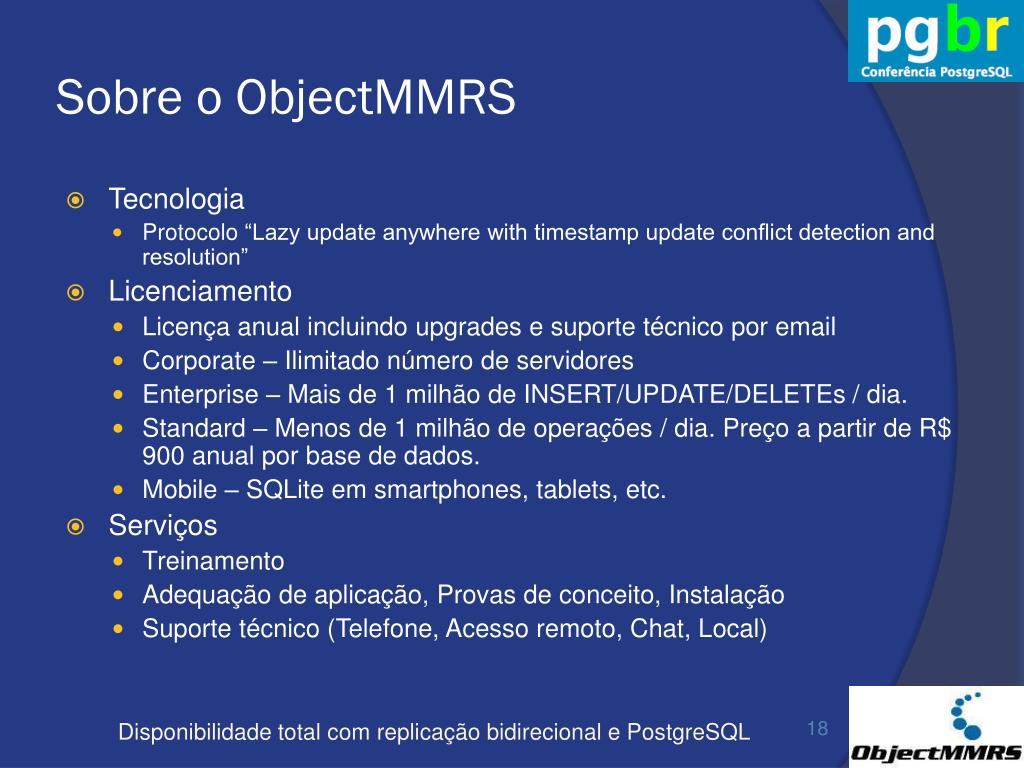 pgbr
Conferência PostgreSQL

Sobre o ObjectMMRS

Tecnologia
Protocolo “Lazy update anywhere with timestamp update conflict detection and resolution”

Licenciamento
Licença anual incluindo upgrades e suporte técnico por email
Corporate – Ilimitado número de servidores
Enterprise – Mais de 1 milhão de INSERT/UPDATE/DELETEs / dia.
Standard – Menos de 1 milhão de operações / dia. Preço a partir de R$ 900 anual por base de dados.
Mobile – SQLite em smartphones, tablets, etc.

Serviços
Treinamento
Adequação de aplicação, Provas de conceito, Instalação
Suporte técnico (Telefone, Acesso remoto, Chat, Local)

Disponibilidade total com replicação bidirecional e PostgreSQL

18

ObjectMMRS